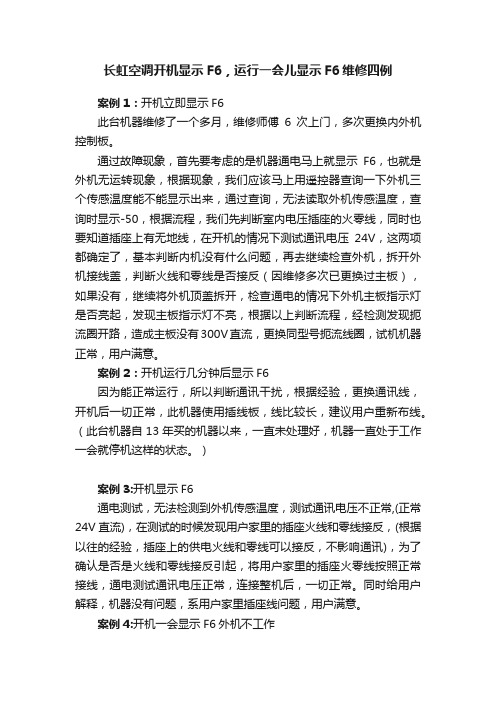 长虹空调开机显示 F6，运行一会儿显示 F6 维修四例

案例 1：开机立即显示 F6

此台机器维修了一个多月，维修师傅 6 次上门，多次更换内外机控制板。

通过故障现象，首先要考虑的是机器通电马上就显示 F6，也就是外机无运转现象，根据现象，我们应该马上用遥控器查询一下外机三个传感温度能不能显示出来，通过查询，无法读取外机传感温度，查询时显示-50，根据流程，我们先判断室内电压插座的火零线，同时也要知道插座上有无地线，在开机的情况下测试通讯电压 24V，这两项都确定了，基本判断内机没有什么问题，再去继续检查外机，拆开外机接线盖，判断火线和零线是否接反（因维修多次已更换过主板），如果没有，继续将外机顶盖拆开，检查通电的情况下外机主板指示灯是否亮起，发现主板指示灯不亮，根据以上判断流程，经检测发现扼流圈开路，造成主板没有 300V 直流，更换同型号扼流线圈，试机机器正常，用户满意。

案例 2：开机运行几分钟后显示 F6

因为能正常运行，所以判断通讯干扰，根据经验，更换通讯线，开机后一切正常，此机器使用插线板，线比较长，建议用户重新布线。（此台机器自 13 年买的机器以来，一直未处理好，机器一直处于工作一会就停机这样的状态。）

案例 3:开机显示 F6

通电测试，无法检测到外机传感温度，测试通讯电压不正常,(正常 24V 直流)，在测试的时候发现用户家里的插座火线和零线接反，(根据以往的经验，插座上的供电火线和零线可以接反，不影响通讯)，为了确认是否是火线和零线接反引起，将用户家里的插座火零线按照正常接线，通电测试通讯电压正常，连接整机后，一切正常。同时给用户解释，机器没有问题，系用户家里插座线问题，用户满意。

案例 4:开机一会显示 F6 外机不工作